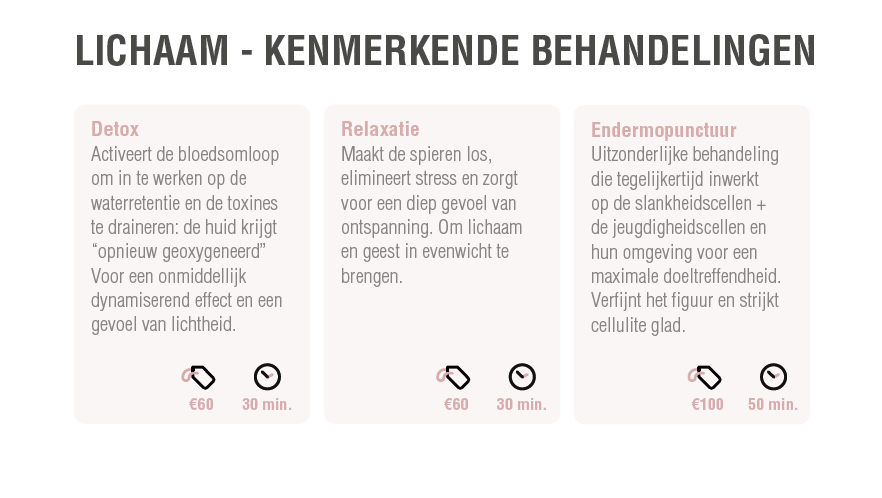 LICHAAM - KENMERKENDE BEHANDELINGEN

Detox
Activeert de bloedsomloop om in te werken op de waterretentie en de toxines te draineren: de huid krijgt “opnieuw geoxygeneerd” Voor een onmiddellijk dynamiserend effect en een gevoel van lichtheid.

€60 30 min.

Relaxatie
Maakt de spieren los, elimineert stress en zorgt voor een diep gevoel van ontspanning. Om lichaam en geest in evenwicht te brengen.

€60 30 min.

Endermopunctuur
Uitzonderlijke behandeling die tegelijkertijd inwerkt op de slankheidscellen + de jeugdigheidscellen en hun omgeving voor een maximale doeltreffendheid. Verfijnt het figuur en strijkt cellulite glad.

€100 50 min.